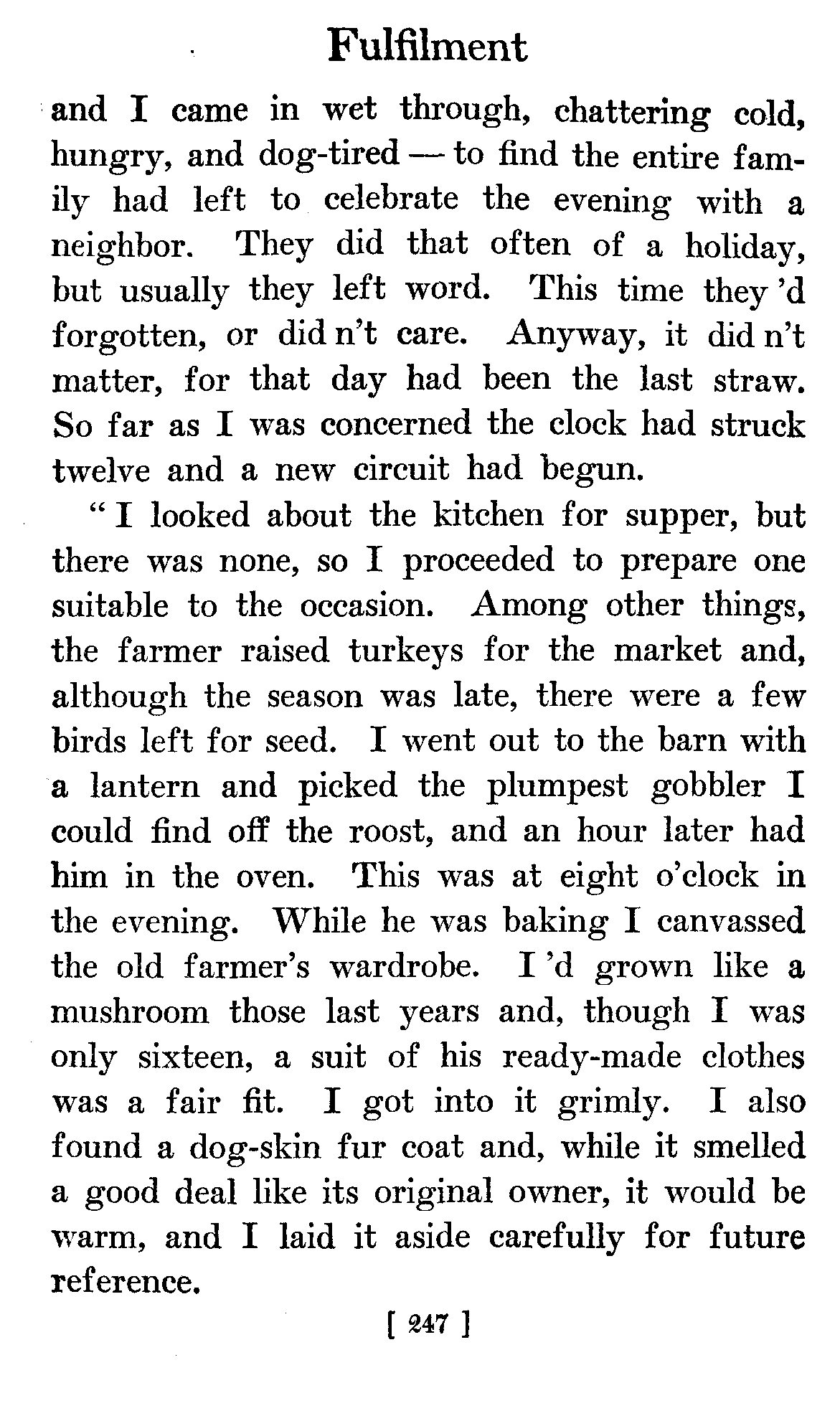 Fulfilment

and I came in wet through, chattering cold, hungry, and dog-tired — to find the entire family had left to celebrate the evening with a neighbor. They did that often of a holiday, but usually they left word. This time they 'd forgotten, or did n't care. Anyway, it did n't matter, for that day had been the last straw. So far as I was concerned the clock had struck twelve and a new circuit had begun.

" I looked about the kitchen for supper, but there was none, so I proceeded to prepare one suitable to the occasion. Among other things, the farmer raised turkeys for the market and, although the season was late, there were a few birds left for seed. I went out to the barn with a lantern and picked the plumpest gobbler I could find off the roost, and an hour later had him in the oven. This was at eight o'clock in the evening. While he was baking I canvassed the old farmer's wardrobe. I 'd grown like a mushroom those last years and, though I was only sixteen, a suit of his ready-made clothes was a fair fit. I got into it grimly. I also found a dog-skin fur coat and, while it smelled a good deal like its original owner, it would be warm, and I laid it aside carefully for future reference.

[ 247 ]